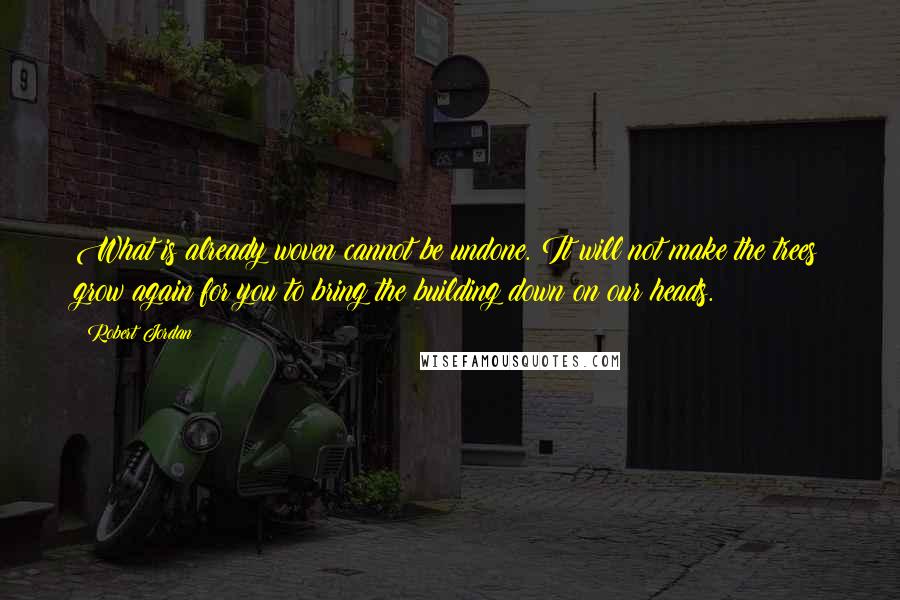 9

What is already woven cannot be undone. It will not make the trees grow again for you to bring the building down on our heads.

Robert Jordan

WISEFAMOUSQUOTES.COM